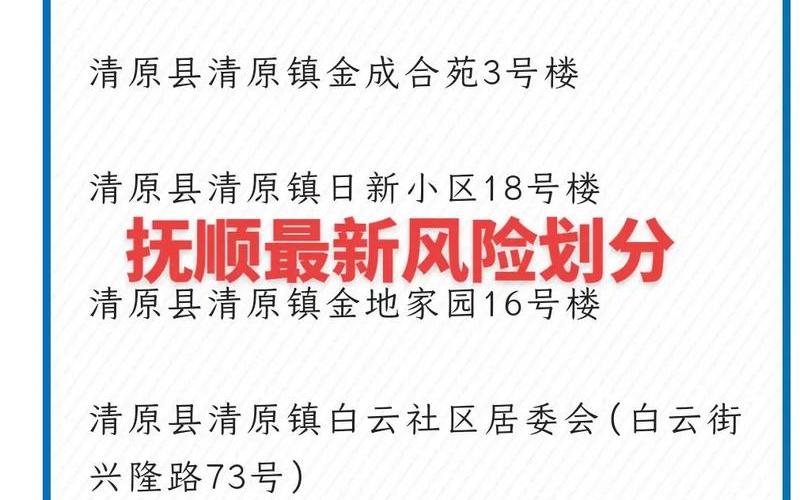 清原县清原镇金成合苑3号楼

清原县清原镇日新小区18号楼

抚顺最新风险划分

清原县清原镇金地家园16号楼

清原县清原镇白云社区居委会(白云街兴隆路73号)